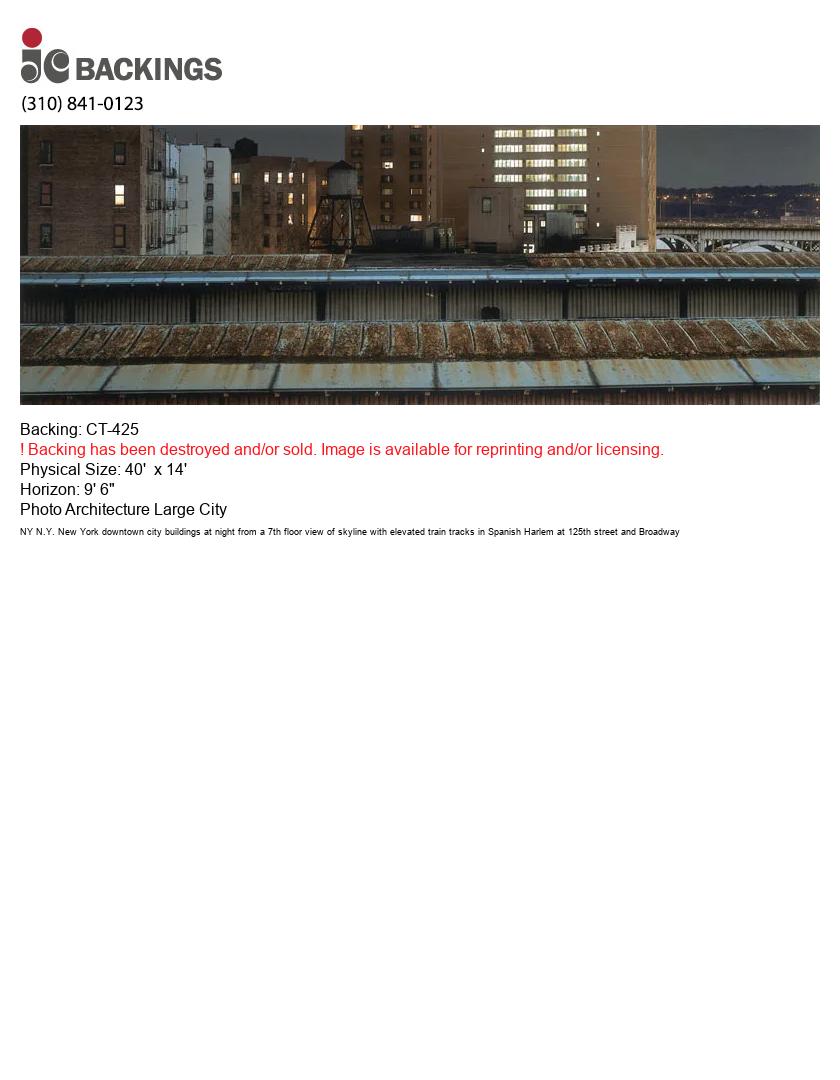 jc BACKINGS
(310) 841-0123

Backing: CT-425
! Backing has been destroyed and/or sold. Image is available for reprinting and/or licensing.
Physical Size: 40' x 14'
Horizon: 9' 6"
Photo Architecture Large City
NY N.Y. New York downtown city buildings at night from a 7th floor view of skyline with elevated train tracks in Spanish Harlem at 125th street and Broadway